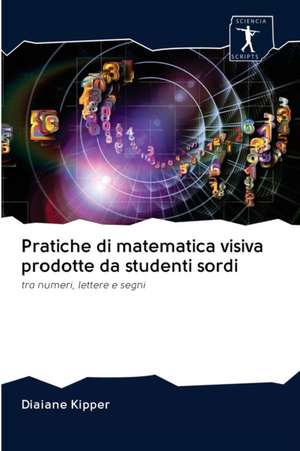 SCIENCIA SCRIPTS

Pratiche di matematica visiva prodotte da studenti sordi

tra numeri, lettere e segni

Diaiane Kipper